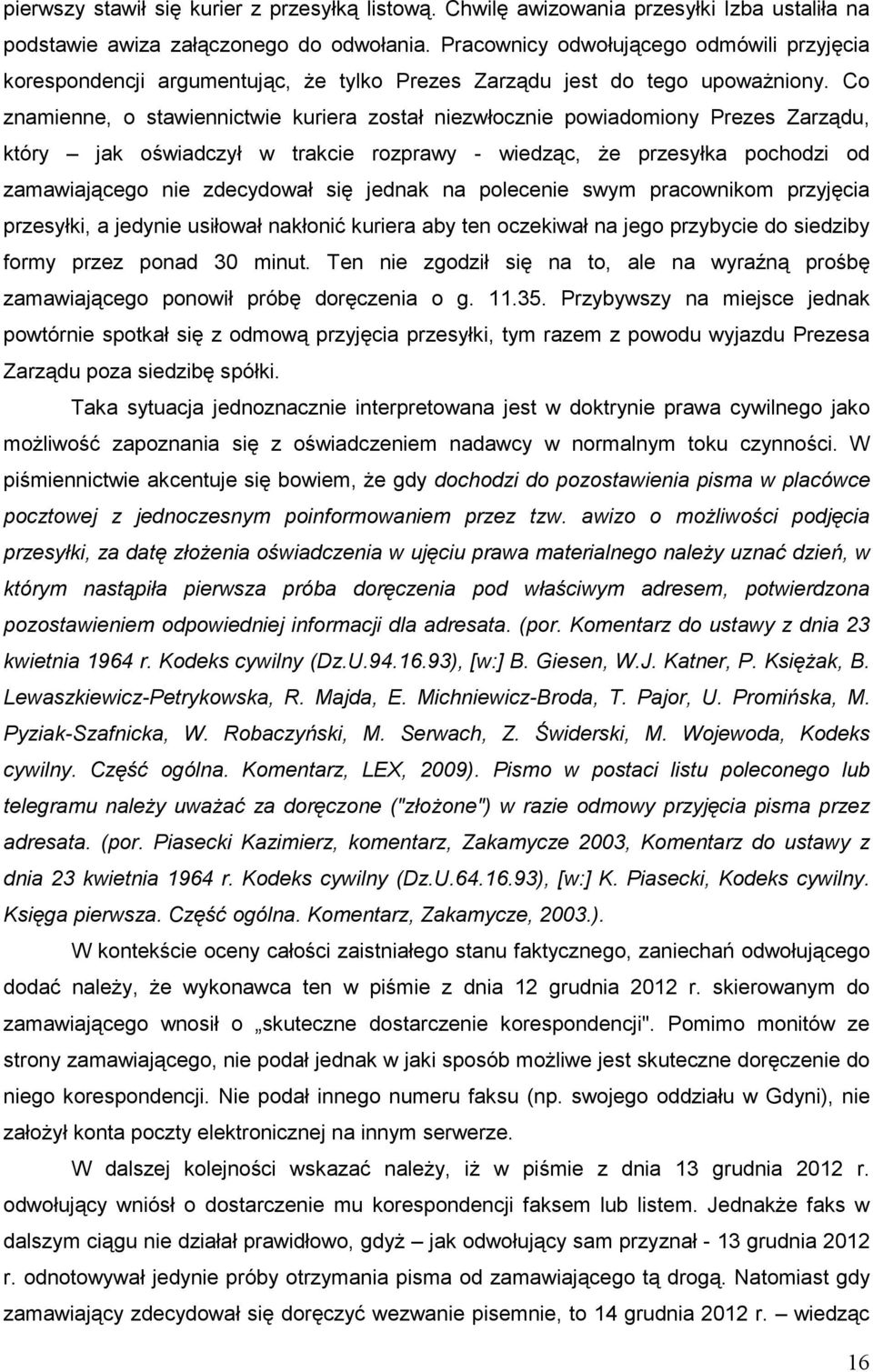 pierwszy stawił się kurier z przesyłką listową. Chwilę awizowania przesyłki Izba ustaliła na podstawie awiza załączonego do odwołania. Pracownicy odwołującego odmówili przyjęcia korespondencji argumentując, że tylko Prezes Zarządu jest do tego upoważniony. Co znamienne, o stawiennictwie kuriera został niezwłocznie powiadomiony Prezes Zarządu, który – jak oświadczył w trakcie rozprawy - wiedząc, że przesyłka pochodzi od zamawiającego nie zdecydował się jednak na polecenie swym pracownikom przyjęcia przesyłki, a jedynie usiłował nakłonić kuriera aby ten oczekiwał na jego przybycie do siedziby formy przez ponad 30 minut. Ten nie zgodził się na to, ale na wyraźną prośbę zamawiającego ponowił próbę doręczenia o g. 11.35. Przybywszy na miejsce jednak powtórnie spotkał się z odmową przyjęcia przesyłki, tym razem z powodu wyjazdu Prezesa Zarządu poza siedzibę spółki.

Taka sytuacja jednoznacznie interpretowana jest w doktrynie prawa cywilnego jako możliwość zapoznania się z oświadczeniem nadawcy w normalnym toku czynności. W piśmiennictwie akcentuje się bowiem, że gdy dochodzi do pozostawienia pisma w placówce pocztowej z jednoczesnym poinformowaniem przez tzw. awizo o możliwości podjęcia przesyłki, za datę złożenia oświadczenia w ujęciu prawa materialnego należy uznać dzień, w którym nastąpiła pierwsza próba doręczenia pod właściwym adresem, potwierdzona pozostawieniem odpowiedniej informacji dla adresata. (por. Komentarz do ustawy z dnia 23 kwietnia 1964 r. Kodeks cywilny (Dz.U.94.16.93), [w:] B. Giesen, W.J. Katner, P. Księżak, B. Lewaszkiewicz-Petrykowska, R. Majda, E. Michniewicz-Broda, T. Pajor, U. Promińska, M. Pyziak-Szafnicka, W. Robaczyński, M. Serwach, Z. Świderski, M. Wojewoda, Kodeks cywilny. Część ogólna. Komentarz, LEX, 2009). Pismo w postaci listu poleconego lub telegramu należy uważać za doręczone ("złożone") w razie odmowy przyjęcia pisma przez adresata. (por. Piasecki Kazimierz, komentarz, Zakamycze 2003, Komentarz do ustawy z dnia 23 kwietnia 1964 r. Kodeks cywilny (Dz.U.64.16.93), [w:] K. Piasecki, Kodeks cywilny. Księga pierwsza. Część ogólna. Komentarz, Zakamycze, 2003.).

W kontekście oceny całości zaistniałego stanu faktycznego, zaniechań odwołującego dodać należy, że wykonawca ten w piśmie z dnia 12 grudnia 2012 r. skierowanym do zamawiającego wnosił o „skuteczne dostarczenie korespondencji". Pomimo monitów ze strony zamawiającego, nie podał jednak w jaki sposób możliwe jest skuteczne doręczenie do niego korespondencji. Nie podał innego numeru faksu (np. swojego oddziału w Gdyni), nie założył konta poczty elektronicznej na innym serwerze.

W dalszej kolejności wskazać należy, iż w piśmie z dnia 13 grudnia 2012 r. odwołujący wniósł o dostarczenie mu korespondencji faksem lub listem. Jednakże faks w dalszym ciągu nie działał prawidłowo, gdyż – jak odwołujący sam przyznał - 13 grudnia 2012 r. odnotowywał jedynie próby otrzymania pisma od zamawiającego tą drogą. Natomiast gdy zamawiający zdecydował się doręczyć wezwanie pisemnie, to 14 grudnia 2012 r. – wiedząc

16